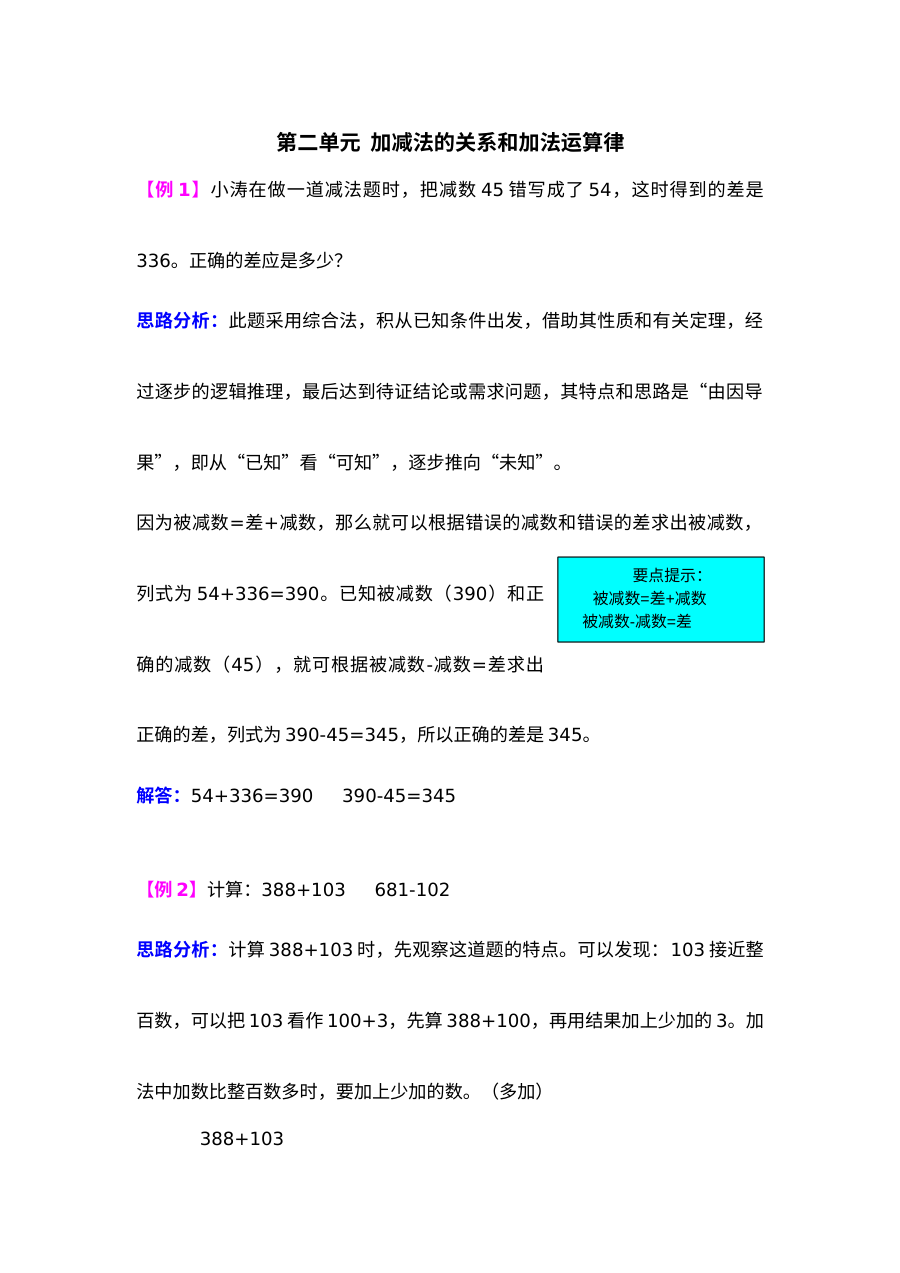 第二单元 加减法的关系和加法运算律

【例1】小涛在做一道减法题时，把减数45错写成了54，这时得到的差是336。正确的差应是多少?

思路分析：此题采用综合法，积从已知条件出发，借助其性质和有关定理，经过逐步的逻辑推理，最后达到待证结论或需求问题，其特点和思路是“由因导果”，即从“已知”看“可知”，逐步推向“未知”。

因为被减数＝差＋减数，那么就可以根据错误的减数和错误的差求出被减数，列式为54+336=390。已知被减数（390）和正确的减数（45），就可根据被减数-减数＝差求出正确的差，列式为390-45=345，所以正确的差是345。

要点提示：
被减数=差+减数
被减数-减数=差

解答：54+336=390 390-45=345

【例2】计算：388+103 681-102

思路分析：计算388+103时，先观察这道题的特点。可以发现：103接近整百数，可以把103看作100+3，先算388+100，再用结果加上少加的3。加法中加数比整百数多时，要加上少加的数。（多加）

388+103